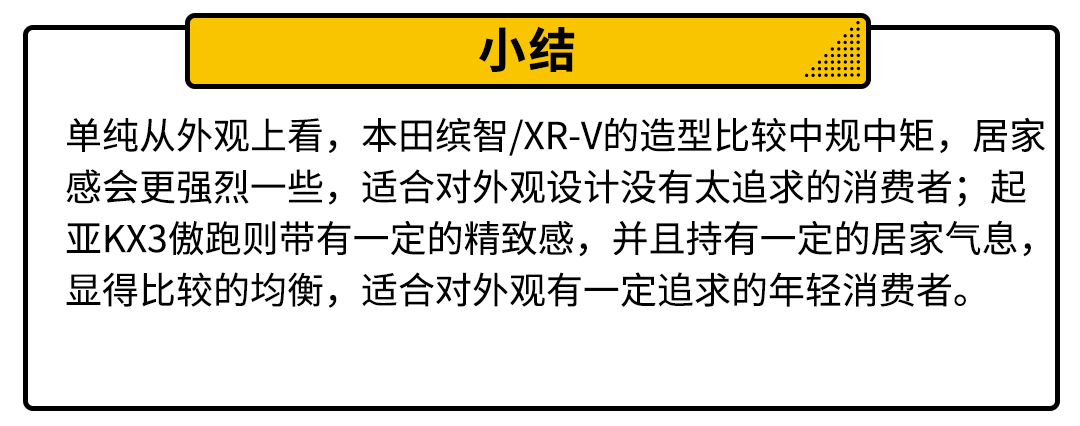 小结

单纯从外观上看，本田缤智/XR-V的造型比较中规中矩，居家感会更强烈一些，适合对外观设计没有太追求的消费者；起亚KX3傲跑则带有一定的精致感，并且持有一定的居家气息，显得比较的均衡，适合对外观有一定追求的年轻消费者。